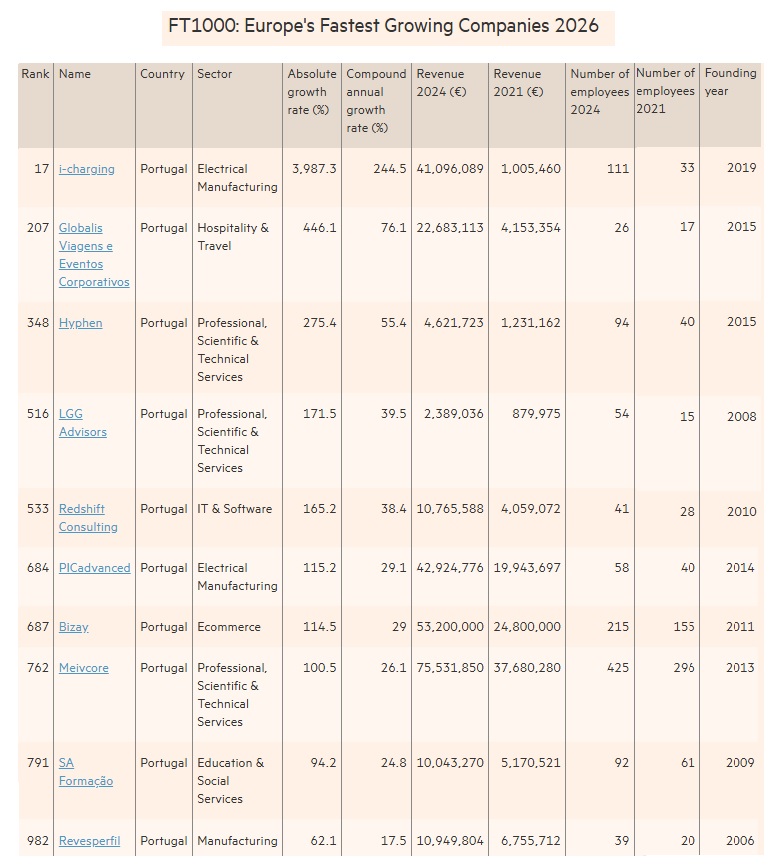 FT1000: Europe's Fastest Growing Companies 2026

| Rank | Name | Country | Sector | Absolute growth rate (%) | Compound annual growth rate (%) | Revenue 2024 (€) | Revenue 2021 (€) | Number of employees 2024 | Number of employees 2021 | Founding year |
|---|---|---|---|---|---|---|---|---|---|---|
| 17 | i-charging | Portugal | Electrical Manufacturing | 3,987.3 | 244.5 | 41,096,089 | 1,005,460 | 111 | 33 | 2019 |
| 207 | Globalis Viagens e Eventos Corporativos | Portugal | Hospitality & Travel | 446.1 | 76.1 | 22,683,113 | 4,153,354 | 26 | 17 | 2015 |
| 348 | Hyphen | Portugal | Professional, Scientific & Technical Services | 275.4 | 55.4 | 4,621,723 | 1,231,162 | 94 | 40 | 2015 |
| 516 | LGG Advisors | Portugal | Professional, Scientific & Technical Services | 171.5 | 39.5 | 2,389,036 | 879,975 | 54 | 15 | 2008 |
| 533 | Redshift Consulting | Portugal | IT & Software | 165.2 | 38.4 | 10,765,588 | 4,059,072 | 41 | 28 | 2010 |
| 684 | PICadvanced | Portugal | Electrical Manufacturing | 115.2 | 29.1 | 42,924,776 | 19,943,697 | 58 | 40 | 2014 |
| 687 | Bizay | Portugal | Ecommerce | 114.5 | 29 | 53,200,000 | 24,800,000 | 215 | 155 | 2011 |
| 762 | Meivcore | Portugal | Professional, Scientific & Technical Services | 100.5 | 26.1 | 75,531,850 | 37,680,280 | 425 | 296 | 2013 |
| 791 | SA Formação | Portugal | Education & Social Services | 94.2 | 24.8 | 10,043,270 | 5,170,521 | 92 | 61 | 2009 |
| 982 | Revesperfil | Portugal | Manufacturing | 62.1 | 17.5 | 10,949,804 | 6,755,712 | 39 | 20 | 2006 |